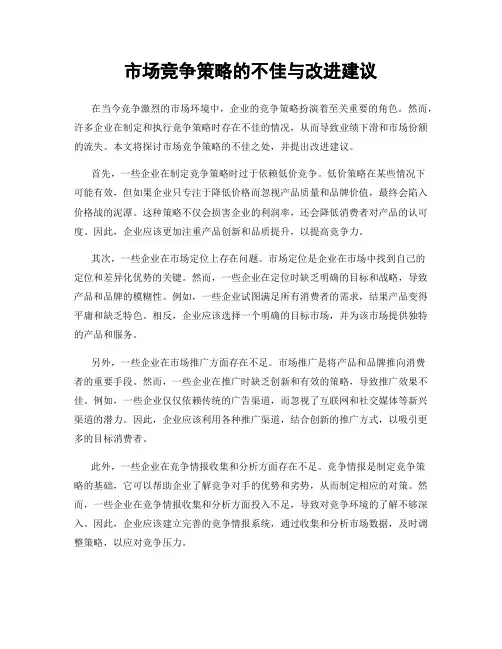 市场竞争策略的不佳与改进建议

在当今竞争激烈的市场环境中，企业的竞争策略扮演着至关重要的角色。然而，许多企业在制定和执行竞争策略时存在不佳的情况，从而导致业绩下滑和市场份额的流失。本文将探讨市场竞争策略的不佳之处，并提出改进建议。

首先，一些企业在制定竞争策略时过于依赖低价竞争。低价策略在某些情况下可能有效，但如果企业只专注于降低价格而忽视产品质量和品牌价值，最终会陷入价格战的泥潭。这种策略不仅会损害企业的利润率，还会降低消费者对产品的认可度。因此，企业应该更加注重产品创新和品质提升，以提高竞争力。

其次，一些企业在市场定位上存在问题。市场定位是企业在市场中找到自己的定位和差异化优势的关键。然而，一些企业在定位时缺乏明确的目标和战略，导致产品和品牌的模糊性。例如，一些企业试图满足所有消费者的需求，结果产品变得平庸和缺乏特色。相反，企业应该选择一个明确的目标市场，并为该市场提供独特的产品和服务。

另外，一些企业在市场推广方面存在不足。市场推广是将产品和品牌推向消费者的重要手段。然而，一些企业在推广时缺乏创新和有效的策略，导致推广效果不佳。例如，一些企业仅仅依赖传统的广告渠道，而忽视了互联网和社交媒体等新兴渠道的潜力。因此，企业应该利用各种推广渠道，结合创新的推广方式，以吸引更多的目标消费者。

此外，一些企业在竞争情报收集和分析方面存在不足。竞争情报是制定竞争策略的基础，它可以帮助企业了解竞争对手的优势和劣势，从而制定相应的对策。然而，一些企业在竞争情报收集和分析方面投入不足，导致对竞争环境的了解不够深入。因此，企业应该建立完善的竞争情报系统，通过收集和分析市场数据，及时调整策略，以应对竞争压力。